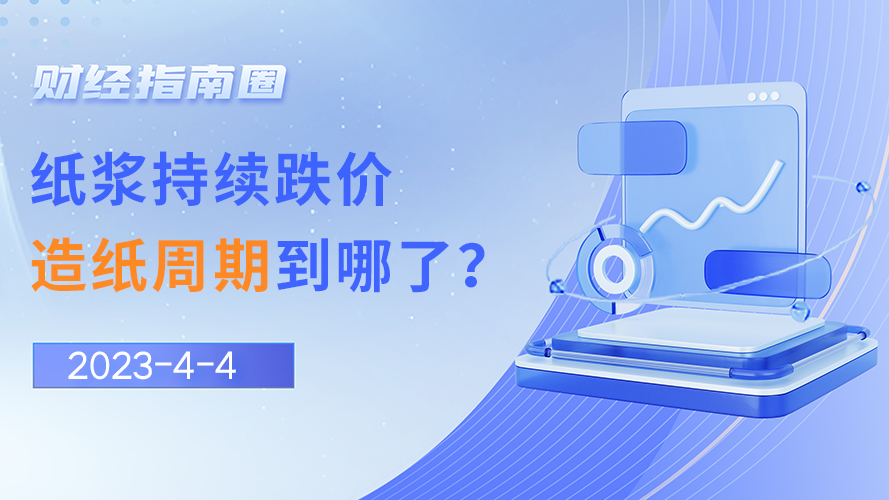 财经指南圈

纸浆持续跌价

造纸周期到哪了？

2023-4-4